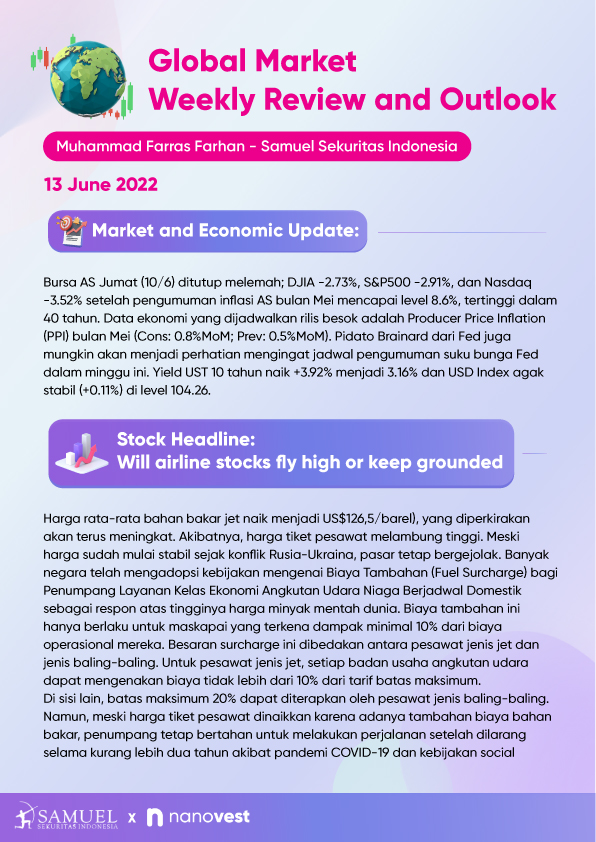 Global Market Weekly Review and Outlook

Muhammad Farras Farhan - Samuel Sekuritas Indonesia

13 June 2022

Market and Economic Update:

Bursa AS Jumat (10/6) ditutup melemah; DJIA -2.73%, S&P500 -2.91%, dan Nasdaq -3.52% setelah pengumuman inflasi AS bulan Mei mencapai level 8.6%, tertinggi dalam 40 tahun. Data ekonomi yang dijadwalkan rilis besok adalah Producer Price Inflation (PPI) bulan Mei (Cons: 0.8%MoM; Prev: 0.5%MoM). Pidato Brainard dari Fed juga mungkin akan menjadi perhatian mengingat jadwal pengumuman suku bunga Fed dalam minggu ini. Yield UST 10 tahun naik +3.92% menjadi 3.16% dan USD Index agak stabil (+0.11%) di level 104.26.

Stock Headline:
Will airline stocks fly high or keep grounded

Harga rata-rata bahan bakar jet naik menjadi US$126,5/barel), yang diperkirakan akan terus meningkat. Akibatnya, harga tiket pesawat melambung tinggi. Meski harga sudah mulai stabil sejak konflik Rusia-Ukraina, pasar tetap bergejolak. Banyak negara telah mengadopsi kebijakan mengenai Biaya Tambahan (Fuel Surcharge) bagi Penumpang Layanan Kelas Ekonomi Angkutan Udara Niaga Berjadwal Domestik sebagai respon atas tingginya harga minyak mentah dunia. Biaya tambahan ini hanya berlaku untuk maskapai yang terkena dampak minimal 10% dari biaya operasional mereka. Besaran surcharge ini dibedakan antara pesawat jenis jet dan jenis baling-baling. Untuk pesawat jenis jet, setiap badan usaha angkutan udara dapat mengenakan biaya tidak lebih dari 10% dari tarif batas maksimum.
Di sisi lain, batas maksimum 20% dapat diterapkan oleh pesawat jenis baling-baling. Namun, meski harga tiket pesawat dinaikkan karena adanya tambahan biaya bahan bakar, penumpang tetap bertahan untuk melakukan perjalanan setelah dilarang selama kurang lebih dua tahun akibat pandemi COVID-19 dan kebijakan social

SAMUEL SEKURITAS INDONESIA x nanovest